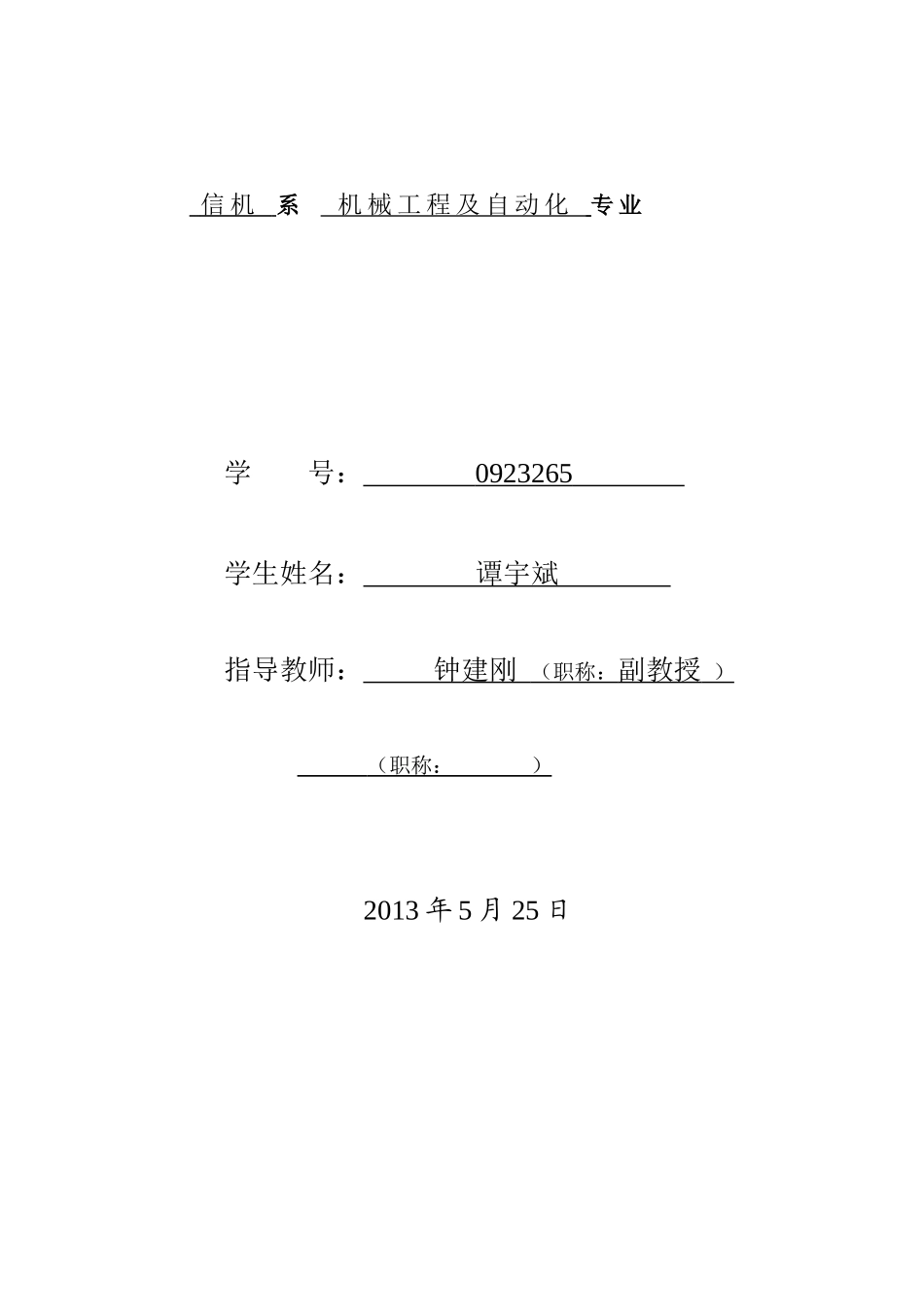 信机 系 机械工程及自动化 专业

学 号： 0923265

学生姓名： 谭宇斌

指导教师： 钟建刚 （职称：副教授 ）

（职称： ）

2013 年 5 月 25 日